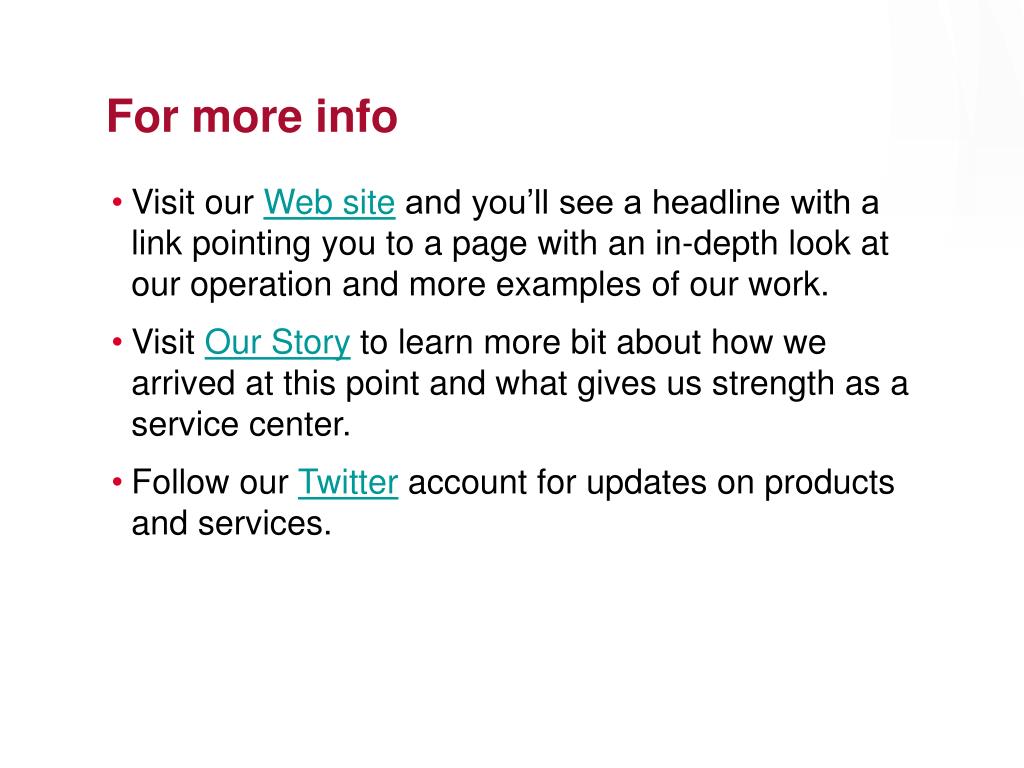 For more info

• Visit our Web site and you'll see a headline with a link pointing you to a page with an in-depth look at our operation and more examples of our work.

• Visit Our Story to learn more bit about how we arrived at this point and what gives us strength as a service center.

• Follow our Twitter account for updates on products and services.